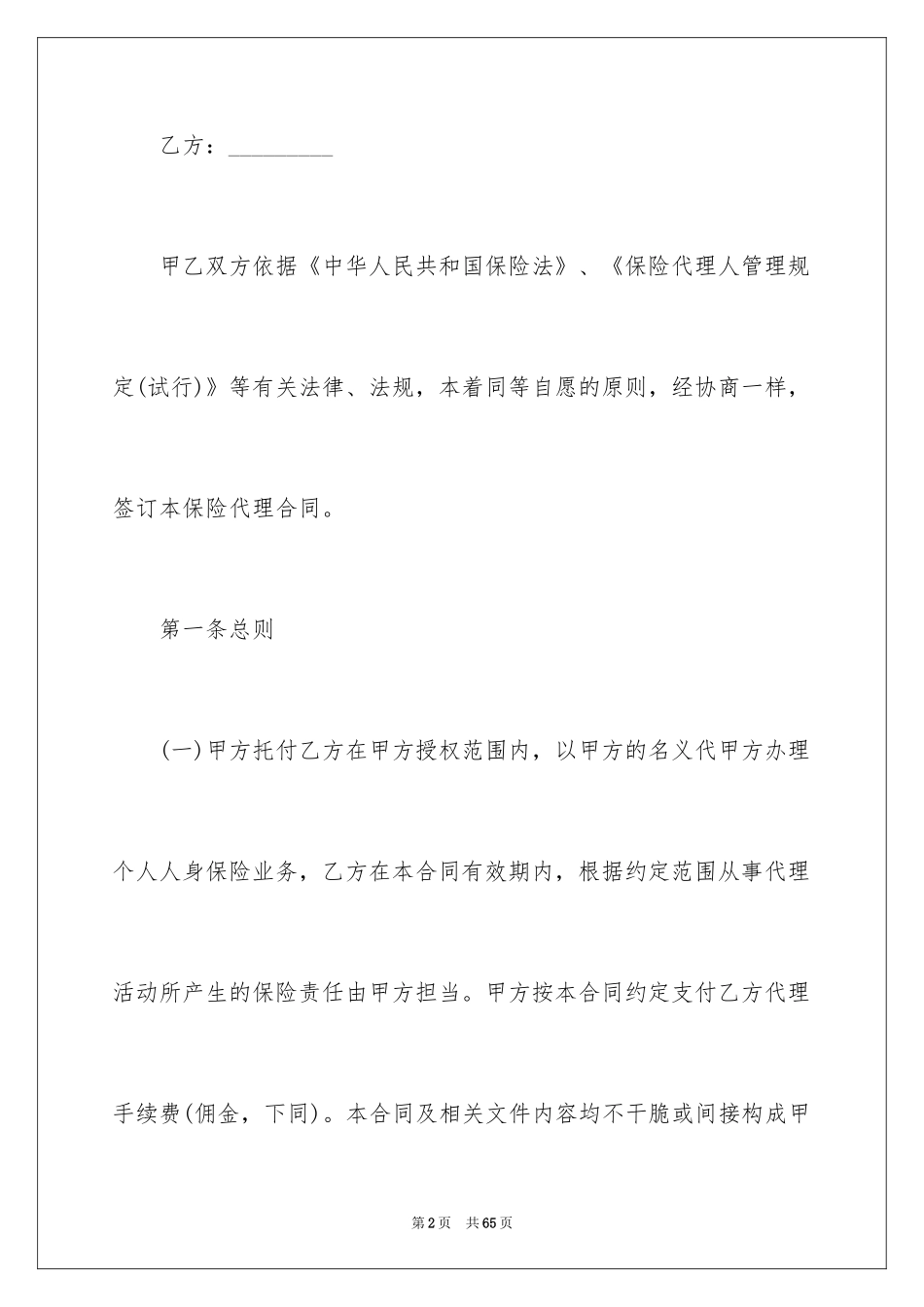 乙方：__________

甲乙双方依据《中华人民共和国保险法》、《保险代理人管理规定(试行)》等有关法律、法规，本着同等自愿的原则，经协商一样，签订本保险代理合同。

第一条总则

(一)甲方托付乙方在甲方授权范围内，以甲方的名义代甲方办理个人人身保险业务，乙方在本合同有效期内，根据约定范围从事代理活动所产生的保险责任由甲方担当。甲方按本合同约定支付乙方代理手续费(佣金，下同)。本合同及相关文件内容均不干脆或间接构成甲

第2页 共65页